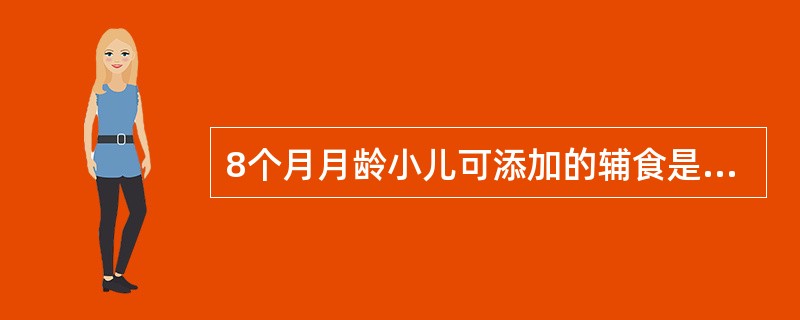 8个月月龄小儿可添加的辅食是...